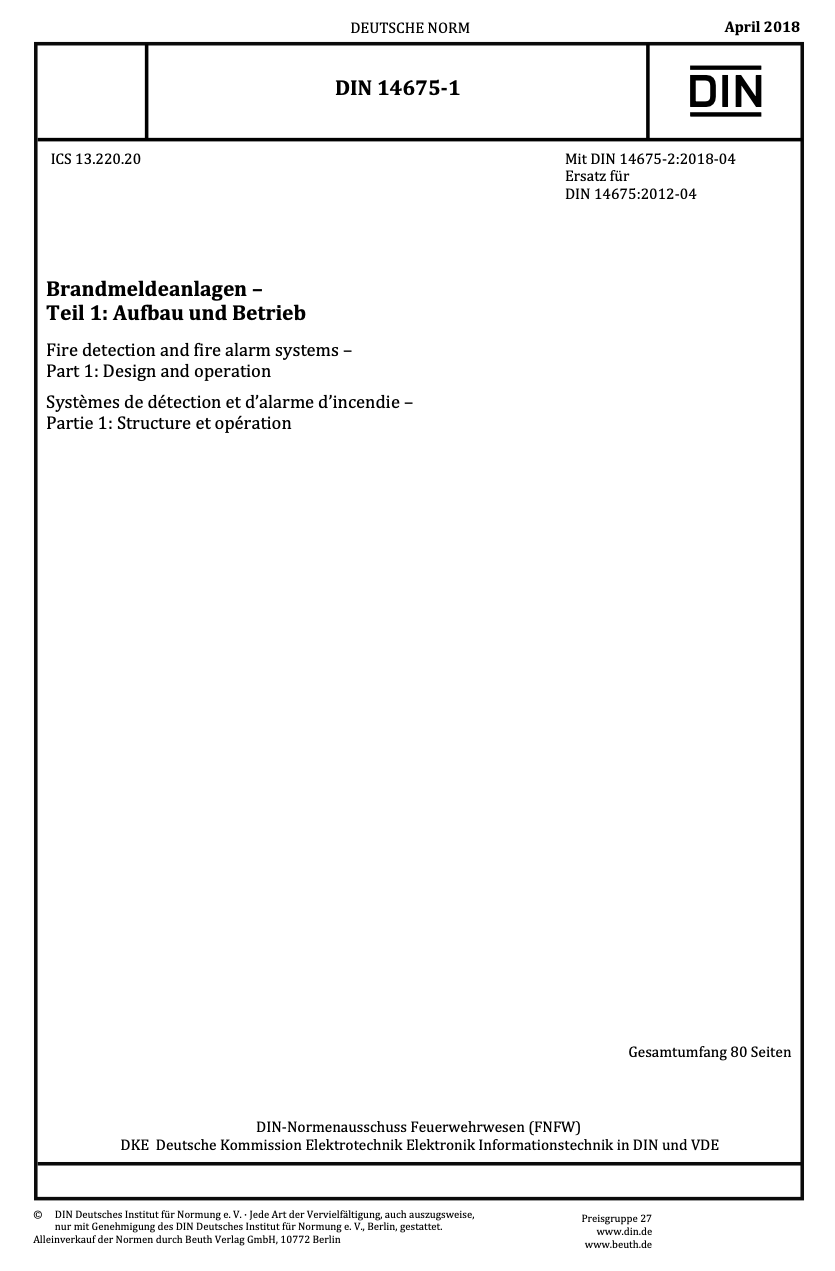 DEUTSCHE NORM

April 2018

DIN 14675-1

DIN

ICS 13.220.20

Mit DIN 14675-2:2018-04
Ersatz für
DIN 14675:2012-04

Brandmeldeanlagen –
Teil 1: Aufbau und Betrieb

Fire detection and fire alarm systems –
Part 1: Design and operation

Systèmes de détection et d'alarme d'incendie –
Partie 1: Structure et opération

Gesamtumfang 80 Seiten

DIN-Normenausschuss Feuerwehrwesen (FNFW)
DKE Deutsche Kommission Elektrotechnik Elektronik Informationstechnik in DIN und VDE

© DIN Deutsches Institut für Normung e. V. · Jede Art der Vervielfältigung, auch auszugsweise, nur mit Genehmigung des DIN Deutsches Institut für Normung e. V., Berlin, gestattet.
Alleinverkauf der Normen durch Beuth Verlag GmbH, 10772 Berlin

Preisgruppe 27
www.din.de
www.beuth.de